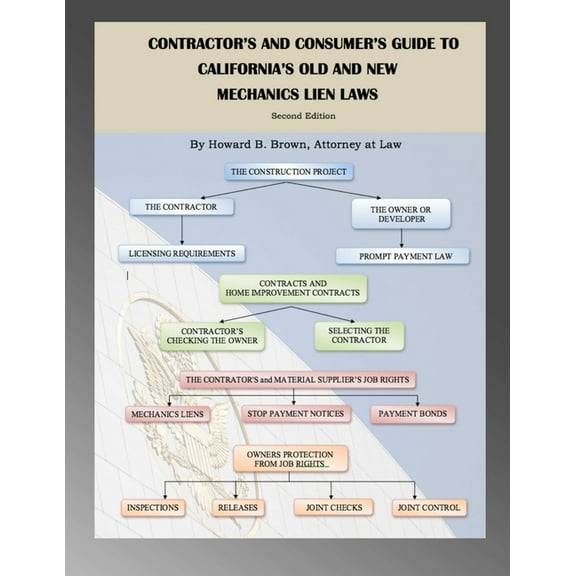 CONTRACTOR'S AND CONSUMER'S GUIDE TO CALIFORNIA'S OLD AND NEW MECHANICS LIEN LAWS

Second Edition

By Howard B. Brown, Attorney at Law

THE CONSTRUCTION PROJECT

THE CONTRACTOR

THE OWNER OR DEVELOPER

LICENSING REQUIREMENTS

PROMPT PAYMENT LAW

CONTRACTS AND HOME IMPROVEMENT CONTRACTS

CONTRACTOR'S CHECKING THE OWNER

SELECTING THE CONTRACTOR

THE CONTRATOR'S and MATERIAL SUPPLIER'S JOB RIGHTS

MECHANICS LIENS

STOP PAYMENT NOTICES

PAYMENT BONDS

OWNERS PROTECTION FROM JOB RIGHTS

INSPECTIONS

RELEASES

JOINT CHECKS

JOINT CONTROL